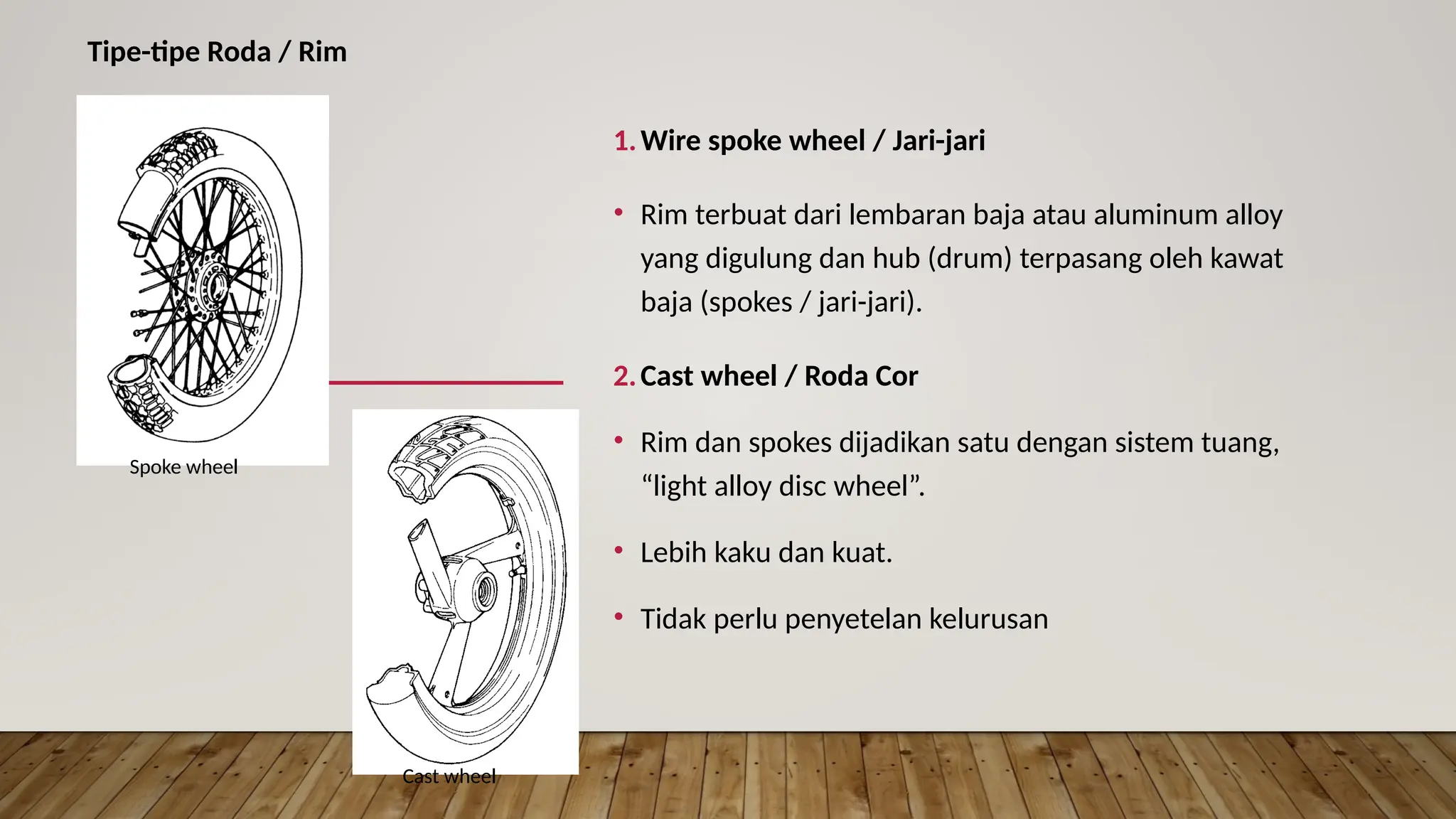 Tipe-tipe Roda / Rim

Spoke wheel

Cast wheel

1. Wire spoke wheel / Jari-jari

• Rim terbuat dari lembaran baja atau aluminum alloy yang digulung dan hub (drum) terpasang oleh kawat baja (spokes / jari-jari).

2. Cast wheel / Roda Cor

• Rim dan spokes dijadikan satu dengan sistem tuang, “light alloy disc wheel”.

• Lebih kaku dan kuat.

• Tidak perlu penyetelan kelurusan